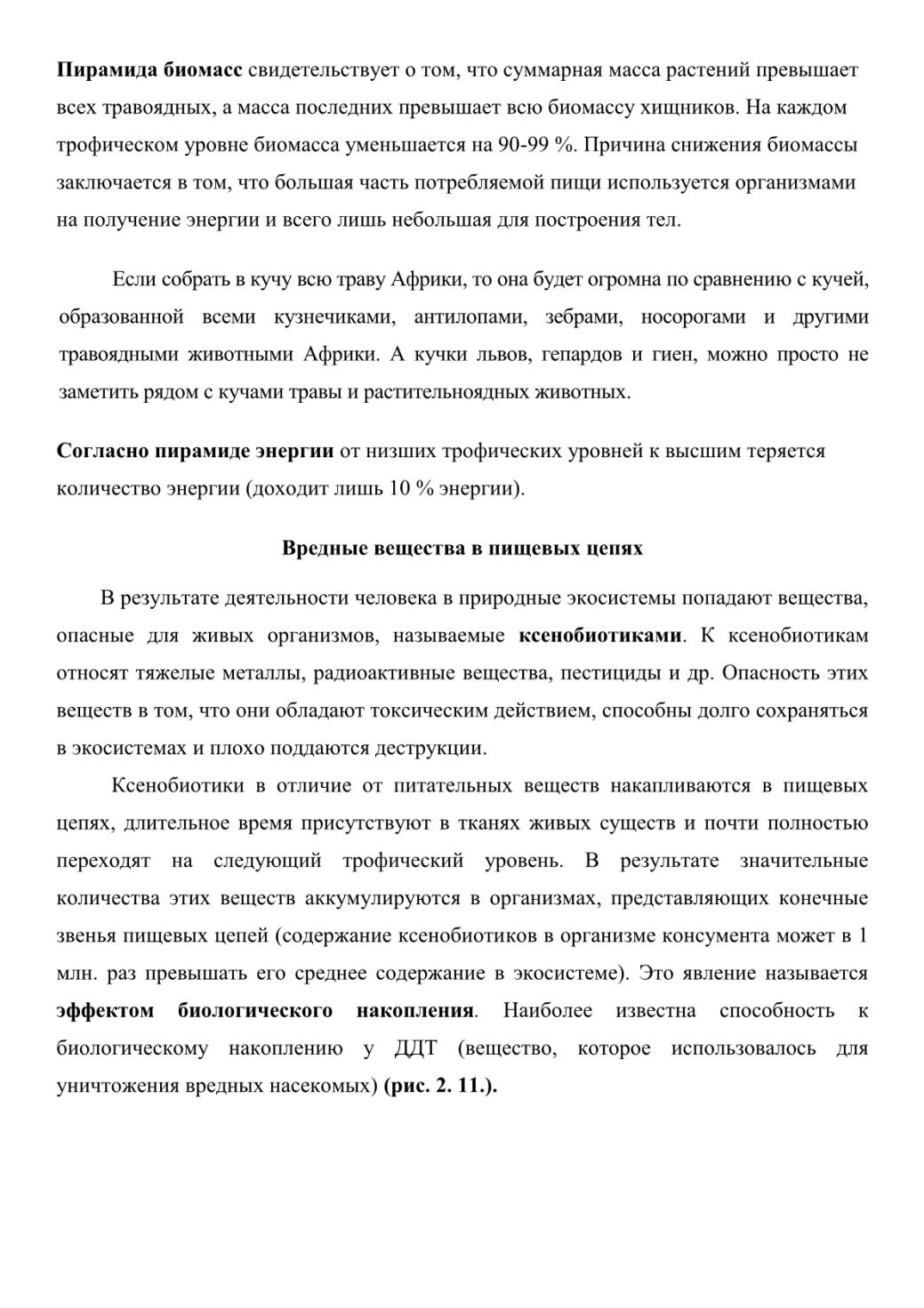 Пирамида биомасс свидетельствует о том, что суммарная масса растений превышает всех травоядных, а масса последних превышает всю биомассу хищников. На каждом трофическом уровне биомасса уменьшается на 90-99 %. Причина снижения биомассы заключается в том, что большая часть потребляемой пищи используется организмами на получение энергии и всего лишь небольшая для построения тел.

Если собрать в кучу всю траву Африки, то она будет огромна по сравнению с кучей, образованной всеми кузнечиками, антилопами, зебрами, носорогами и другими травоядными животными Африки. А кучки львов, гепардов и гиен, можно просто не заметить рядом с кучами травы и растительноядных животных.

Согласно пирамиде энергии от низших трофических уровней к высшим теряется количество энергии (доходит лишь 10 % энергии).

Вредные вещества в пищевых цепях

В результате деятельности человека в природные экосистемы попадают вещества, опасные для живых организмов, называемые ксенобиотиками. К ксенобиотикам относят тяжелые металлы, радиоактивные вещества, пестициды и др. Опасность этих веществ в том, что они обладают токсическим действием, способны долго сохраняться в экосистемах и плохо поддаются деструкции.

Ксенобиотики в отличие от питательных веществ накапливаются в пищевых цепях, длительное время присутствуют в тканях живых существ и почти полностью переходят на следующий трофический уровень. В результате значительные количества этих веществ аккумулируются в организмах, представляющих конечные звенья пищевых цепей (содержание ксенобиотиков в организме консумента может в 1 млн. раз превышать его среднее содержание в экосистеме). Это явление называется эффектом биологического накопления. Наиболее известна способность к биологическому накоплению у ДДТ (вещество, которое использовалось для уничтожения вредных насекомых) (рис. 2. 11.).